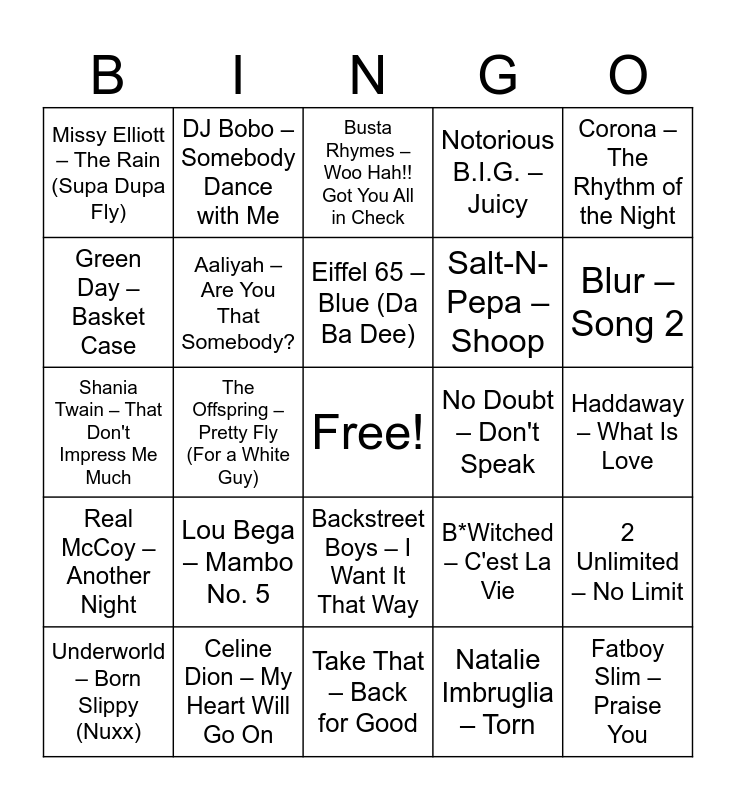 | B | I | N | G | O |
|---|---|---|---|---|
| Missy Elliott – The Rain (Supa Dupa Fly) | DJ Bobo – Somebody Dance with Me | Busta Rhymes – Woo Hah!! Got You All in Check | Notorious B.I.G. – Juicy | Corona – The Rhythm of the Night |
| Green Day – Basket Case | Aaliyah – Are You That Somebody? | Eiffel 65 – Blue (Da Ba Dee) | Salt-N-Pepa – Shoop | Blur – Song 2 |
| Shania Twain – That Don't Impress Me Much | The Offspring – Pretty Fly (For a White Guy) | Free! | No Doubt – Don't Speak | Haddaway – What Is Love |
| Real McCoy – Another Night | Lou Bega – Mambo No. 5 | Backstreet Boys – I Want It That Way | B*Witched – C'est La Vie | 2 Unlimited – No Limit |
| Underworld – Born Slippy (Nuxx) | Celine Dion – My Heart Will Go On | Take That – Back for Good | Natalie Imbruglia – Torn | Fatboy Slim – Praise You |